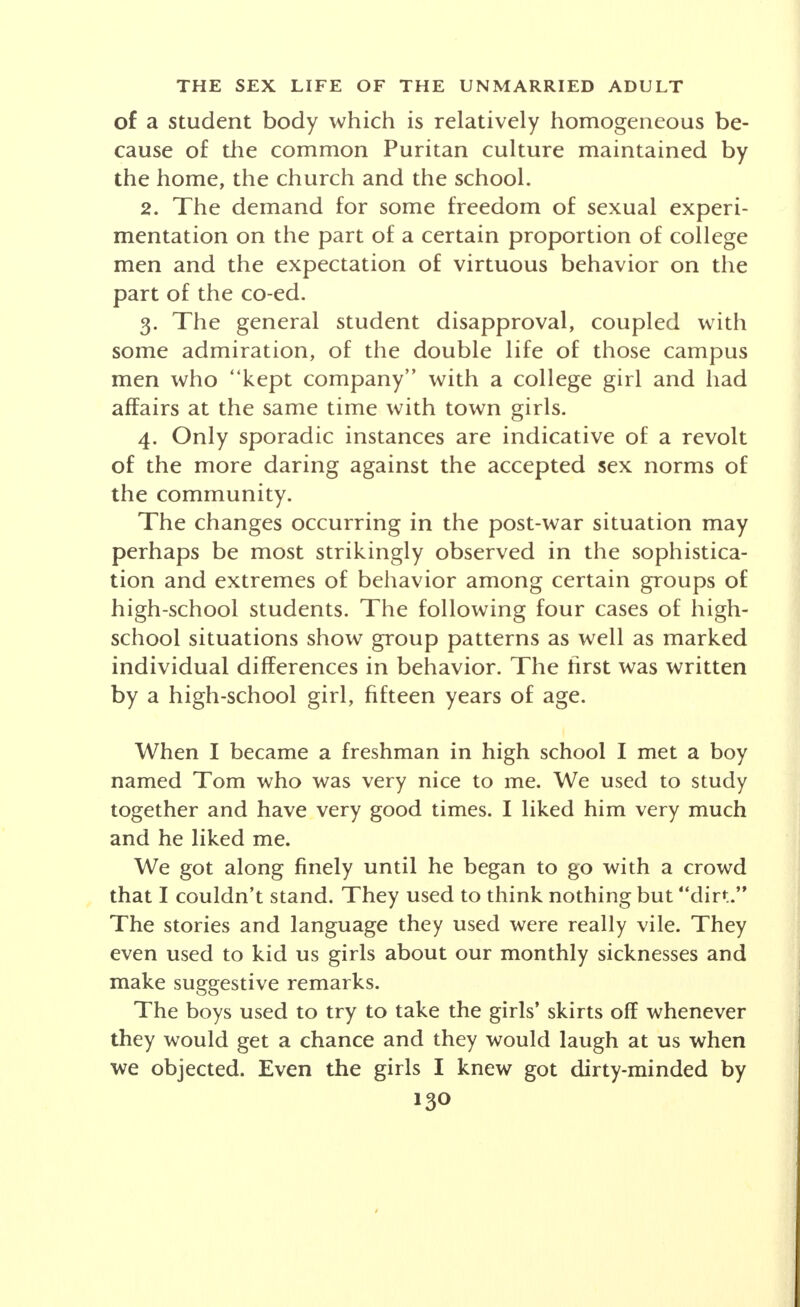 THE SEX LIFE OF THE UNMARRIED ADULT

of a student body which is relatively homogeneous because of the common Puritan culture maintained by the home, the church and the school.

2. The demand for some freedom of sexual experimentation on the part of a certain proportion of college men and the expectation of virtuous behavior on the part of the co-ed.

3. The general student disapproval, coupled with some admiration, of the double life of those campus men who "kept company" with a college girl and had affairs at the same time with town girls.

4. Only sporadic instances are indicative of a revolt of the more daring against the accepted sex norms of the community.

The changes occurring in the post-war situation may perhaps be most strikingly observed in the sophistication and extremes of behavior among certain groups of high-school students. The following four cases of high-school situations show group patterns as well as marked individual differences in behavior. The first was written by a high-school girl, fifteen years of age.

When I became a freshman in high school I met a boy named Tom who was very nice to me. We used to study together and have very good times. I liked him very much and he liked me.

We got along finely until he began to go with a crowd that I couldn't stand. They used to think nothing but "dirt." The stories and language they used were really vile. They even used to kid us girls about our monthly sicknesses and make suggestive remarks.

The boys used to try to take the girls' skirts off whenever they would get a chance and they would laugh at us when we objected. Even the girls I knew got dirty-minded by

130